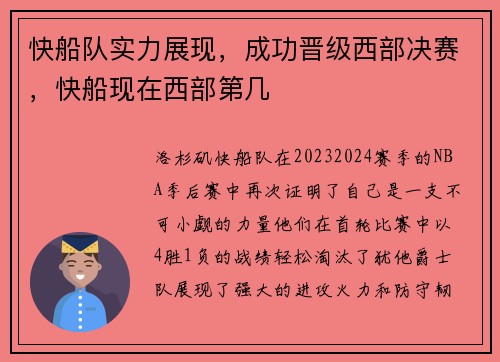 快船队实力展现，成功晋级西部决赛，快船现在西部第几

洛杉矶快船队在20232024赛季的NBA季后赛中再次证明了自己是一支不可小觑的力量他们在首轮比赛中以4胜1负的战绩轻松淘汰了犹他爵士队展现了强大的进攻火力和防守韧